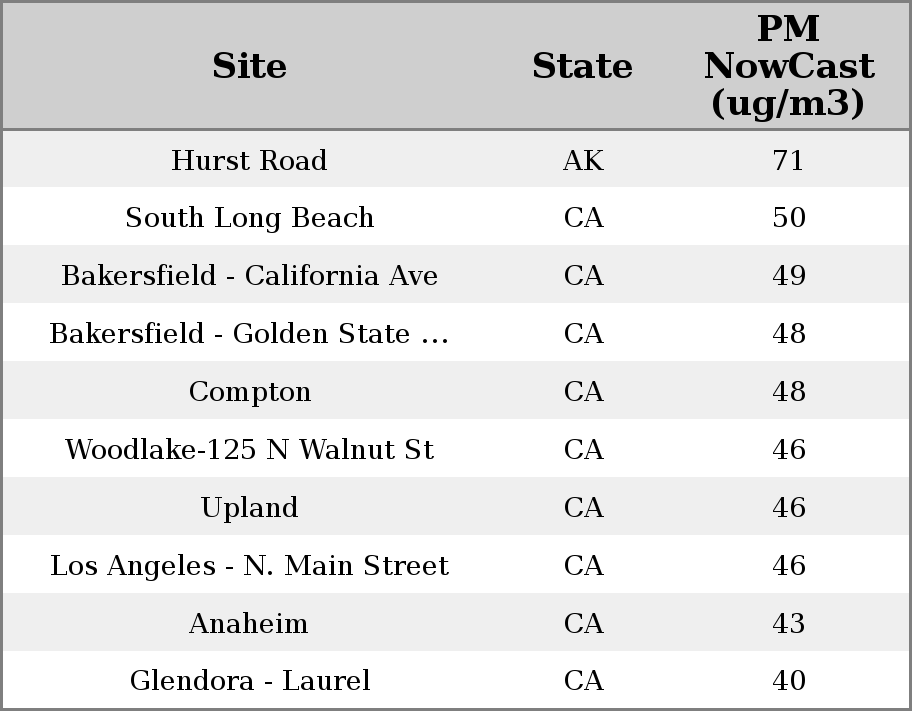 | Site | State | PM NowCast (ug/m3) |
|---|---|---|
| Hurst Road | AK | 71 |
| South Long Beach | CA | 50 |
| Bakersfield - California Ave | CA | 49 |
| Bakersfield - Golden State ... | CA | 48 |
| Compton | CA | 48 |
| Woodlake-125 N Walnut St | CA | 46 |
| Upland | CA | 46 |
| Los Angeles - N. Main Street | CA | 46 |
| Anaheim | CA | 43 |
| Glendora - Laurel | CA | 40 |